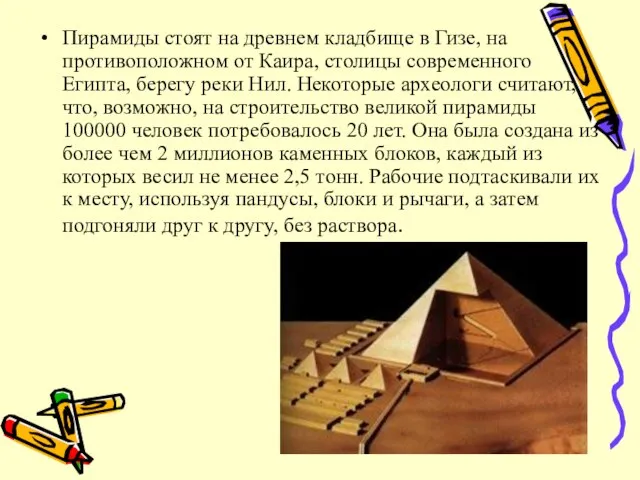 • Пирамиды стоят на древнем кладбище в Гизе, на противоположном от Каира, столицы современного Египта, берегу реки Нил. Некоторые археологи считают, что, возможно, на строительство великой пирамиды 100000 человек потребовалось 20 лет. Она была создана из более чем 2 миллионов каменных блоков, каждый из которых весил не менее 2,5 тонн. Рабочие подтаскивали их к месту, используя пандусы, блоки и рычаги, а затем подгоняли друг к другу, без раствора.